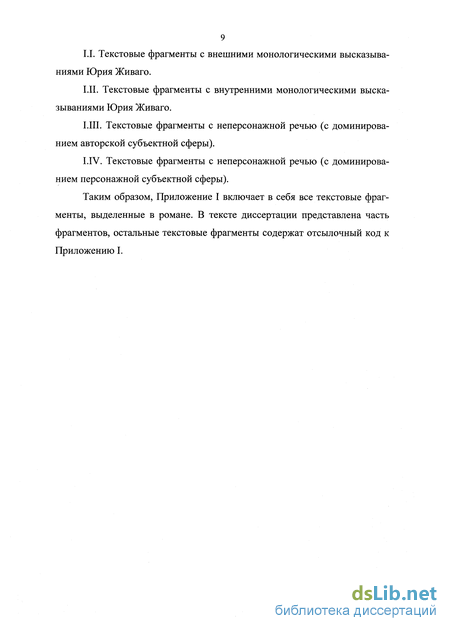 9

I.I. Текстовые фрагменты с внешними монологическими высказываниями Юрия Живаго.

I.II. Текстовые фрагменты с внутренними монологическими высказываниями Юрия Живаго.

I.III. Текстовые фрагменты с неперсонажной речью (с доминированием авторской субъектной сферы).

I.IV. Текстовые фрагменты с неперсонажной речью (с доминированием персонажной субъектной сферы).

Таким образом, Приложение I включает в себя все текстовые фрагменты, выделенные в романе. В тексте диссертации представлена часть фрагментов, остальные текстовые фрагменты содержат отсылочный код к Приложению I.

dsLib.net
библиотека диссертаций